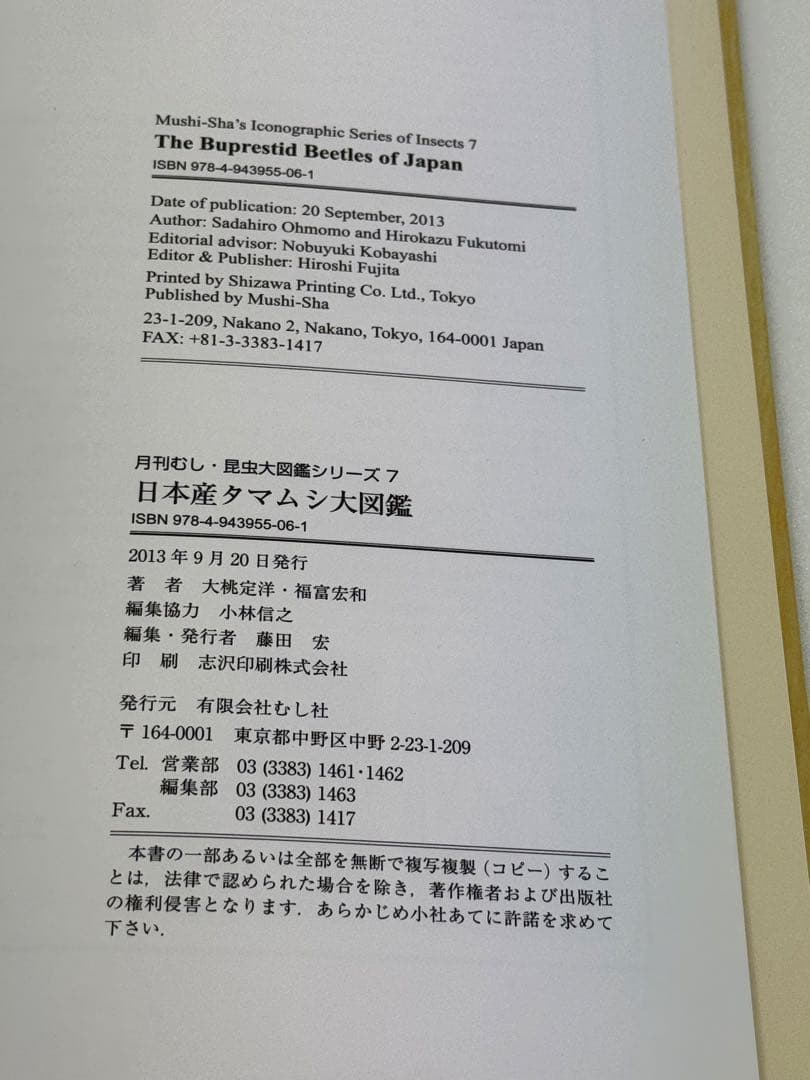 Mushi-Sha's Iconographic Series of Insects 7
The Buprestid Beetles of Japan
ISBN 978-4-943955-06-1

Date of publication: 20 September, 2013
Author: Sadahiro Ohmomo and Hirokazu Fukutomi
Editorial advisor: Nobuyuki Kobayashi
Editor & Publisher: Hiroshi Fujita
Printed by Shizawa Printing Co. Ltd., Tokyo
Published by Mushi-Sha
23-1-209, Nakano 2, Nakano, Tokyo, 164-0001 Japan
FAX: +81-3-3383-1417

月刊むし・昆虫大図鑑シリーズ 7
日本産タマムシ大図鑑
ISBN 978-4-943955-06-1

2013 年 9 月 20 日発行
著　者　大桃定洋・福富宏和
編集協力　小林信之
編集・発行者　藤田　宏
印　刷　志沢印刷株式会社

発行元　有限会社むし社
〒 164-0001　東京都中野区中野 2-23-1-209
Tel.　営業部　03 (3383) 1461・1462
　　　編集部　03 (3383) 1463
Fax.　　　　　03 (3383) 1417

本書の一部あるいは全部を無断で複写複製（コピー）することは，法律で認められた場合を除き，著作権者および出版社の権利侵害となります．あらかじめ小社あてに許諾を求めて下さい．